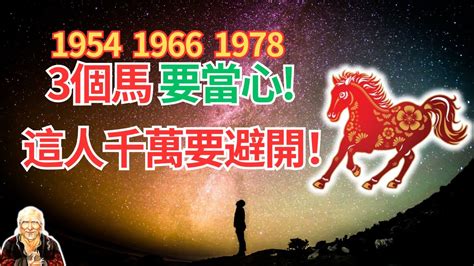 1954 1966 1978
3個馬 要當心!
這人千萬要避開!